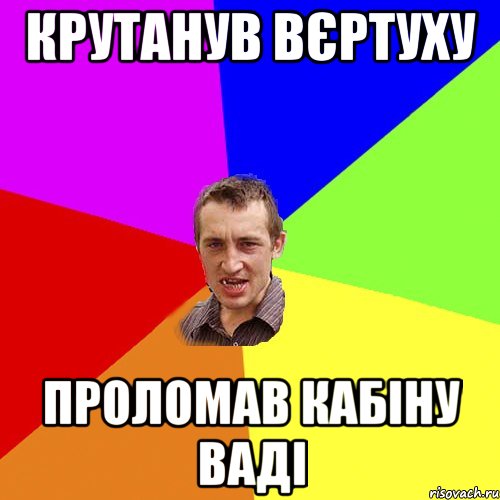 КРУТАНУВ ВЄРТУХУ

ПРОЛОМАВ КАБІНУ ВАДІ

risovach.ru